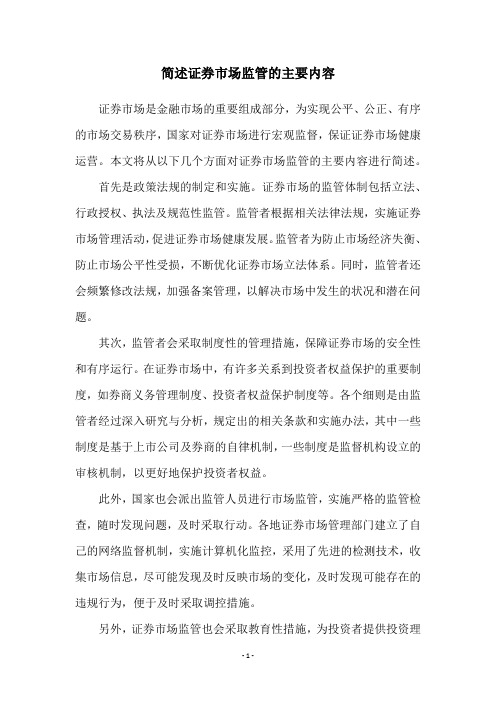 简述证券市场监管的主要内容

证券市场是金融市场的重要组成部分，为实现公平、公正、有序的市场交易秩序，国家对证券市场进行宏观监督，保证证券市场健康运营。本文将从以下几个方面对证券市场监管的主要内容进行简述。

首先是政策法规的制定和实施。证券市场的监管体制包括立法、行政授权、执法及规范性监管。监管者根据相关法律法规，实施证券市场管理活动，促进证券市场健康发展。监管者为防止市场经济失衡、防止市场公平性受损，不断优化证券市场立法体系。同时，监管者还会频繁修改法规，加强备案管理，以解决市场中发生的状况和潜在问题。

其次，监管者会采取制度性的管理措施，保障证券市场的安全性和有序运行。在证券市场中，有许多关系到投资者权益保护的重要制度，如券商义务管理制度、投资者权益保护制度等。各个细则是由监管者经过深入研究与分析，规定出的相关条款和实施办法，其中一些制度是基于上市公司及券商的自律机制，一些制度是监督机构设立的审核机制，以更好地保护投资者权益。

此外，国家也会派出监管人员进行市场监管，实施严格的监管检查，随时发现问题，及时采取行动。各地证券市场管理部门建立了自己的网络监督机制，实施计算机化监控，采用了先进的检测技术，收集市场信息，尽可能发现及时反映市场的变化，及时发现可能存在的违规行为，便于及时采取调控措施。

另外，证券市场监管也会采取教育性措施，为投资者提供投资理

- 1 -